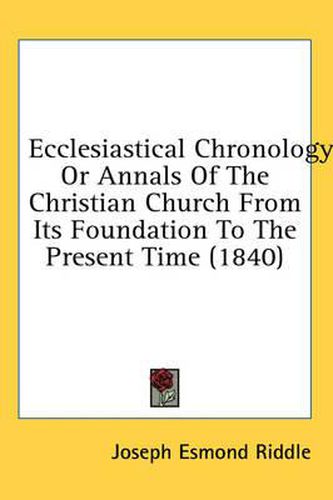 Ecclesiastical Chronology Or Annals Of The Christian Church From Its Foundation To The Present Time (1840)

Joseph Esmond Riddle